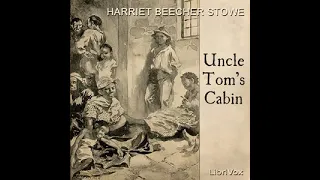 HARRIET BEECHER STOWE

Uncle Tom's Cabin

LibriVox